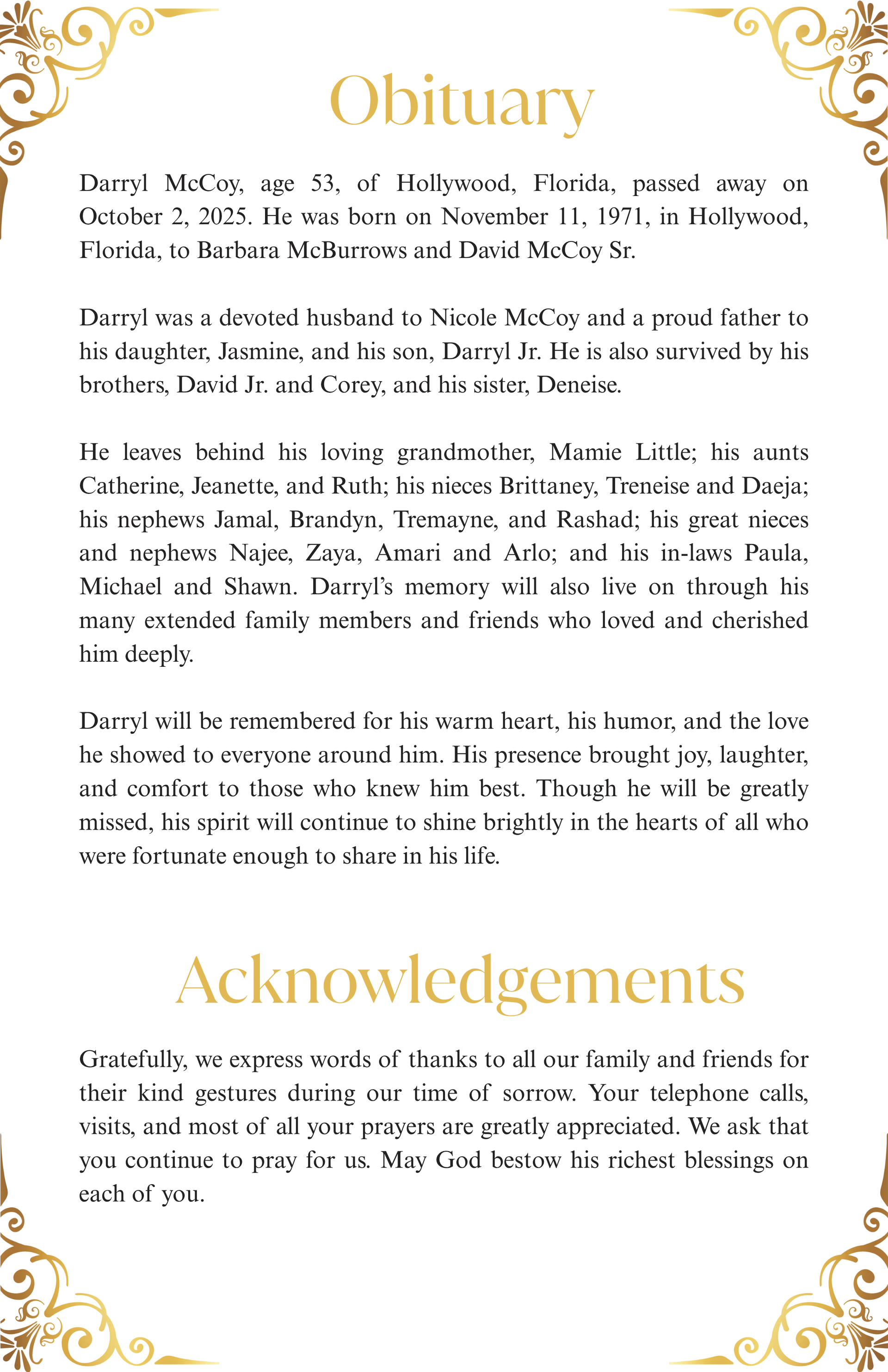 Obituary

Darryl McCoy, age 53, of Hollywood, Florida, passed away on October 2, 2025. He was born on November 11, 1971, in Hollywood, Florida, to Barbara McBurrows and David McCoy Sr.

Darryl was a devoted husband to Nicole McCoy and a proud father to his daughter, Jasmine, and his son, Darryl Jr. He is also survived by his brothers, David Jr. and Corey, and his sister, Deneise.

He leaves behind his loving grandmother, Mamie Little; his aunts Catherine, Jeanette, and Ruth; his nieces Brittaney, Treneise and Daeja; his nephews Jamal, Brandyn, Tremayne, and Rashad; his great nieces and nephews Najee, Zaya, Amari and Arlo; and his in-laws Paula, Michael and Shawn. Darryl's memory will also live on through his many extended family members and friends who loved and cherished him deeply.

Darryl will be remembered for his warm heart, his humor, and the love he showed to everyone around him. His presence brought joy, laughter, and comfort to those who knew him best. Though he will be greatly missed, his spirit will continue to shine brightly in the hearts of all who were fortunate enough to share in his life.

Acknowledgements

Gratefully, we express words of thanks to all our family and friends for their kind gestures during our time of sorrow. Your telephone calls, visits, and most of all your prayers are greatly appreciated. We ask that you continue to pray for us. May God bestow his richest blessings on each of you.